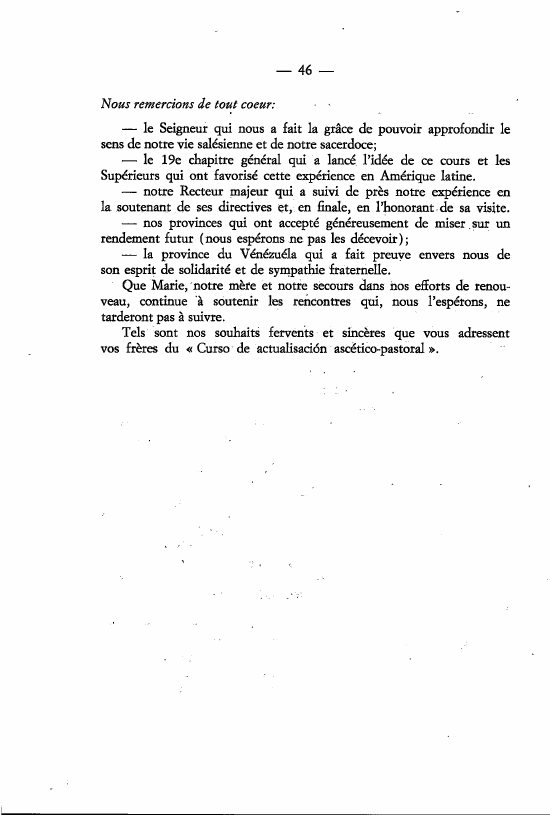 — 46 —

Nous remercions de tout coeur:

— le Seigneur qui nous a fait la grâce de pouvoir approfondir le sens de notre vie salésienne et de notre sacerdoce;

— le 19e chapitre général qui a lancé l'idée de ce cours et les Supérieurs qui ont favorisé cette expérience en Amérique latine.

— notre Recteur majeur qui a suivi de près notre expérience en la soutenant de ses directives et, en finale, en l'honorant de sa visite.

— nos provinces qui ont accepté généreusement de miser sur un rendement futur (nous espérons ne pas les décevoir);

— la province du Vénézuéla qui a fait preuve envers nous de son esprit de solidarité et de sympathie fraternelle.

Que Marie, notre mère et notre secours dans nos efforts de renouveau, continue à soutenir les rencontres qui, nous l'espérons, ne tarderont pas à suivre.

Tels sont nos souhaits fervents et sincères que vous adressent vos frères du « Curso de actualisación ascético-pastoral ».